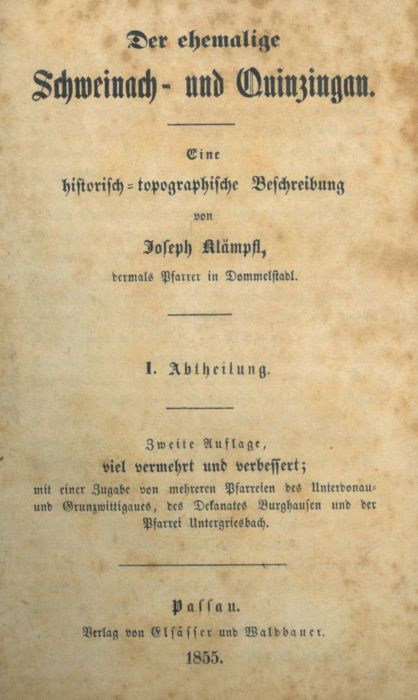 Der ehemalige

Schweinach- und Quinzingau.

Eine historisch-topographische Beschreibung von

Joseph Klämpfl,

dermals Pfarrer in Dommelstadl.

I. Abtheilung.

Zweite Auflage, viel vermehrt und verbessert; mit einer Zugabe von mehreren Pfarreien des Unterdonau- und Grunzwittigaues, des Dekanates Burghausen und der Pfarrei Untergriesbach.

Passau.

Verlag von Elsässer und Waldbauer.

1855.